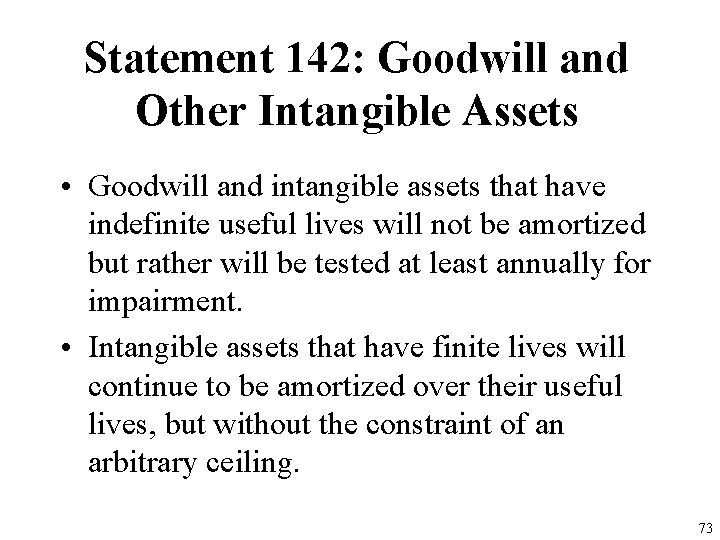 Statement 142: Goodwill and Other Intangible Assets

• Goodwill and intangible assets that have indefinite useful lives will not be amortized but rather will be tested at least annually for impairment.

• Intangible assets that have finite lives will continue to be amortized over their useful lives, but without the constraint of an arbitrary ceiling.

73